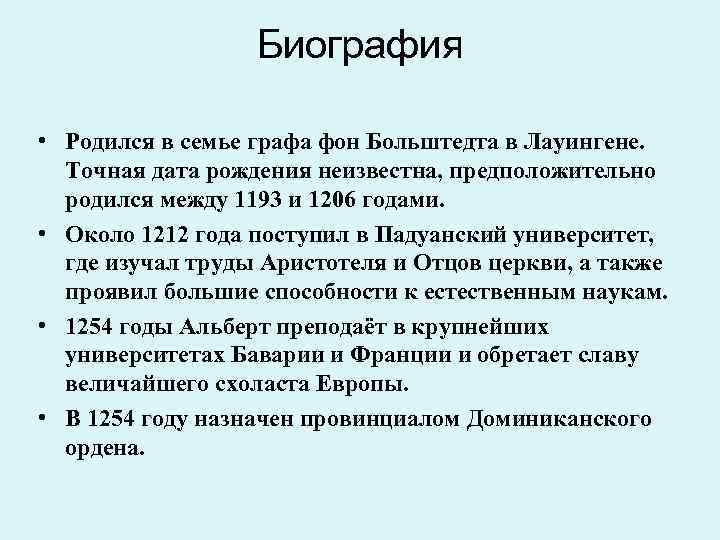 Биография

• Родился в семье графа фон Больштедта в Лауингене. Точная дата рождения неизвестна, предположительно родился между 1193 и 1206 годами.

• Около 1212 года поступил в Падуанский университет, где изучал труды Аристотеля и Отцов церкви, а также проявил большие способности к естественным наукам.

• 1254 годы Альберт преподаёт в крупнейших университетах Баварии и Франции и обретает славу величайшего схоласта Европы.

• В 1254 году назначен провинциалом Доминиканского ордена.